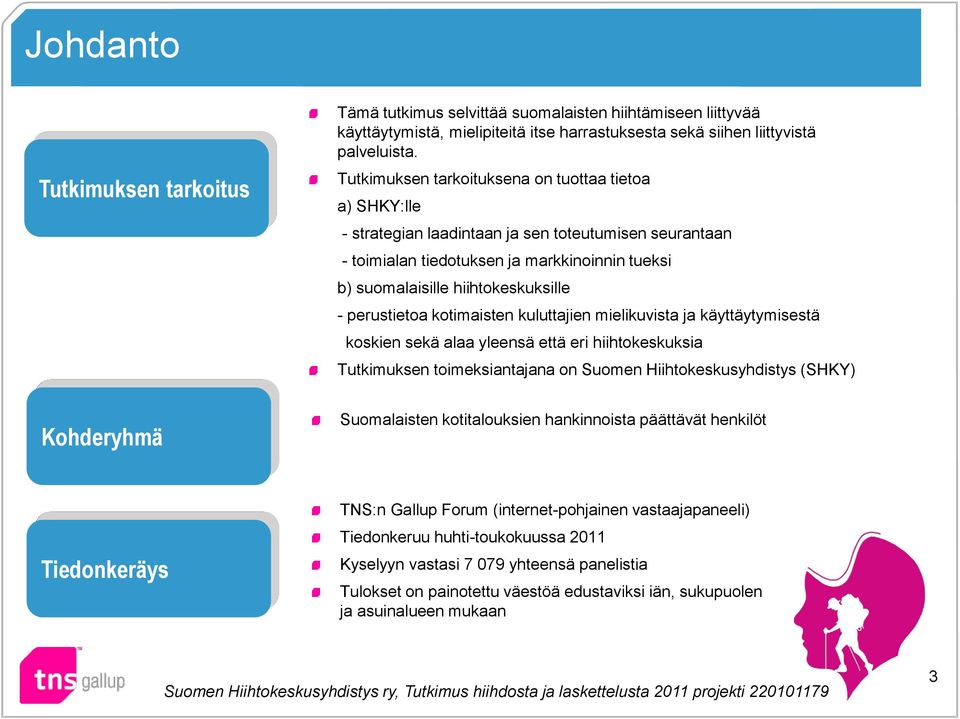 Johdanto

Tutkimuksen tarkoitus

Tämä tutkimus selvittää suomalaisten hiihtämiseen liittyvää käyttäytymistä, mielipiteitä itse harrastuksesta sekä siihen liittyvistä palveluista.

Tutkimuksen tarkoituksena on tuottaa tietoa

a) SHKY:lle

- strategian laadintaan ja sen toteutumisen seurantaan

- toimialan tiedotuksen ja markkinoinnin tueksi

b) suomalaisille hiihtokeskuksille

- perustietoa kotimaisten kuluttajien mielikuvista ja käyttäytymisestä koskien sekä alaa yleensä että eri hiihtokeskuksia

Tutkimuksen toimeksiantajana on Suomen Hiihtokeskusyhdistys (SHKY)

Kohderyhmä

Suomalaisten kotitalouksien hankinnoista päättävät henkilöt

Tiedonkeräys

TNS:n Gallup Forum (internet-pohjainen vastaajapaneeli)

Tiedonkeruu huhti-toukokuussa 2011

Kyselyyn vastasi 7 079 yhteensä panelistia

Tulokset on painotettu väestöä edustaviksi iän, sukupuolen ja asuinalueen mukaan

tns gallup

Suomen Hiihtokeskusyhdistys ry, Tutkimus hiihdosta ja laskettelusta 2011 projekti 220101179

3